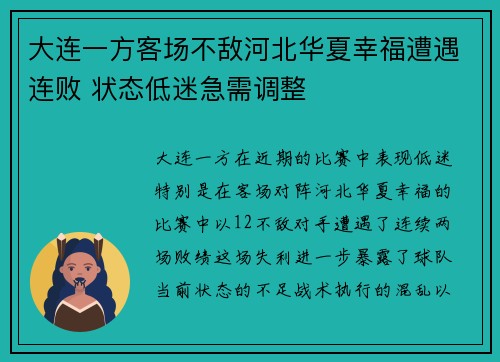 大连一方客场不敌河北华夏幸福遭遇连败 状态低迷急需调整

大连一方在近期的比赛中表现低迷特别是在客场对阵河北华夏幸福的比赛中以12不敌对手遭遇了连续两场败绩这场失利进一步暴露了球队当前状态的不足战术执行的混乱以